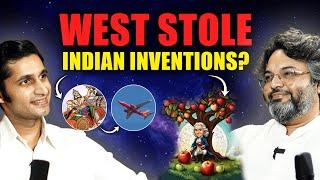 WEST STOLE
INDIAN INVENTIONS?